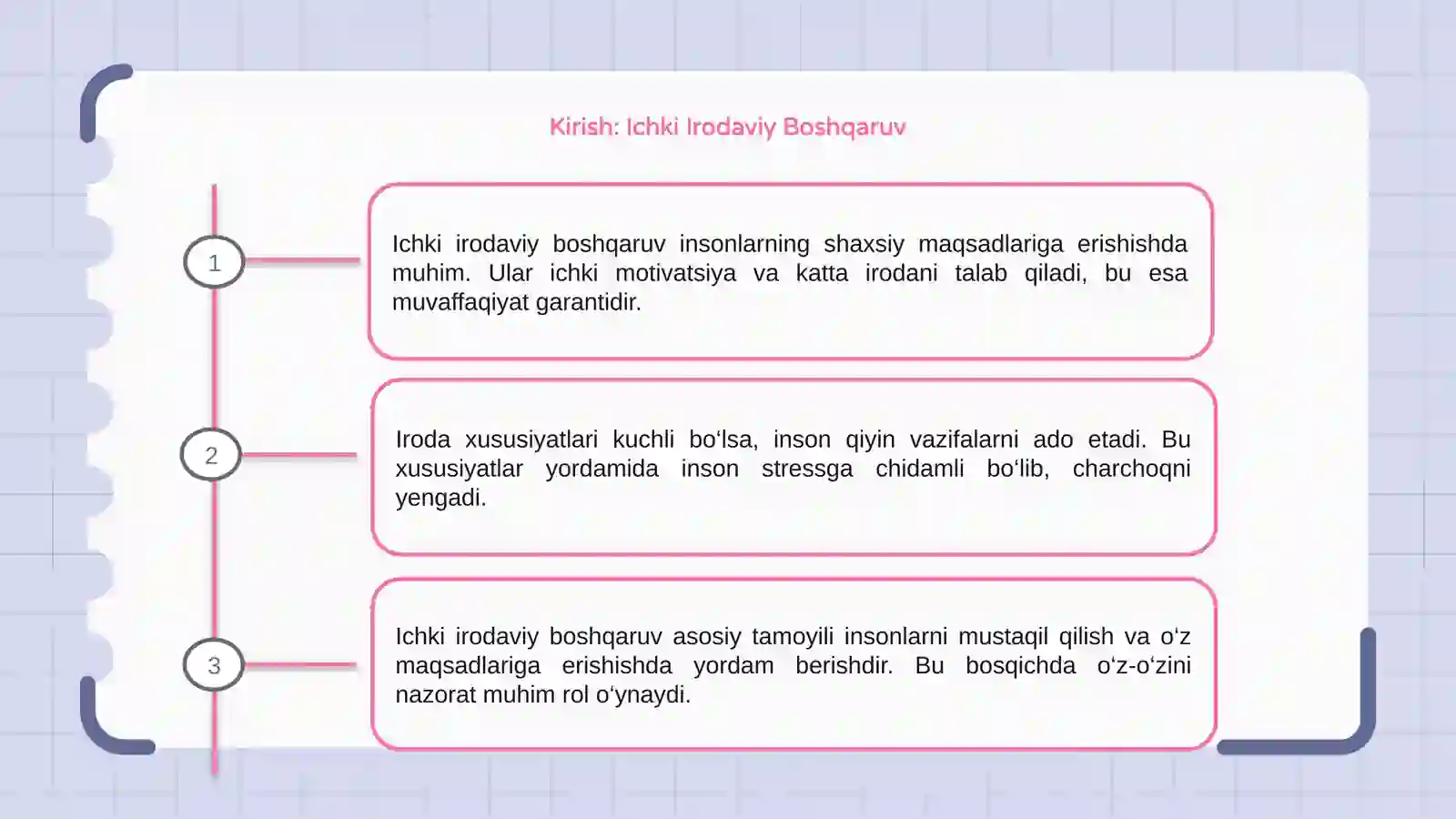 Kirish: Ichki Irodaviy Boshqaruv

1

Ichki irodaviy boshqaruv insonlarning shaxsiy maqsadlariga erishishda muhim. Ular ichki motivatsiya va katta irodani talab qiladi, bu esa muvaffaqiyat garantidir.

2

Iroda xususiyatlari kuchli bo‘lsa, inson qiyin vazifalarni ado etadi. Bu xususiyatlar yordamida inson stressga chidamli bo‘lib, charchoqni yengadi.

3

Ichki irodaviy boshqaruv asosiy tamoyili insonlarni mustaqil qilish va o‘z maqsadlariga erishishda yordam berishdir. Bu bosqichda o‘z-o‘zini nazorat muhim rol o‘ynaydi.